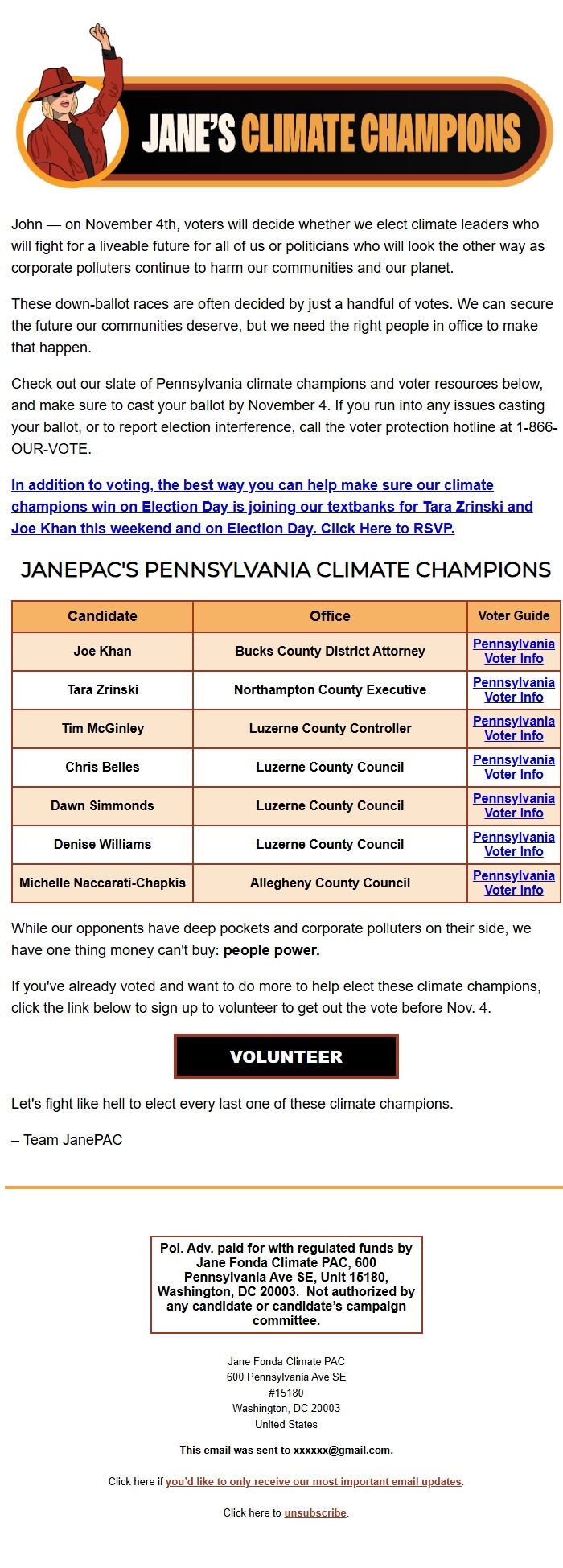 JANE'S CLIMATE CHAMPIONS

John — on November 4th, voters will decide whether we elect climate leaders who will fight for a liveable future for all of us or politicians who will look the other way as corporate polluters continue to harm our communities and our planet.

These down-ballot races are often decided by just a handful of votes. We can secure the future our communities deserve, but we need the right people in office to make that happen.

Check out our slate of Pennsylvania climate champions and voter resources below, and make sure to cast your ballot by November 4. If you run into any issues casting your ballot, or to report election interference, call the voter protection hotline at 1-866-OUR-VOTE.

In addition to voting, the best way you can help make sure our climate champions win on Election Day is joining our textbanks for Tara Zrinski and Joe Khan this weekend and on Election Day. Click Here to RSVP.

JANEPAC'S PENNSYLVANIA CLIMATE CHAMPIONS

| Candidate | Office | Voter Guide |
|---|---|---|
| Joe Khan | Bucks County District Attorney | Pennsylvania Voter Info |
| Tara Zrinski | Northampton County Executive | Pennsylvania Voter Info |
| Tim McGinley | Luzerne County Controller | Pennsylvania Voter Info |
| Chris Belles | Luzerne County Council | Pennsylvania Voter Info |
| Dawn Simmonds | Luzerne County Council | Pennsylvania Voter Info |
| Denise Williams | Luzerne County Council | Pennsylvania Voter Info |
| Michelle Naccarati-Chapkis | Allegheny County Council | Pennsylvania Voter Info |

While our opponents have deep pockets and corporate polluters on their side, we have one thing money can't buy: people power.

If you've already voted and want to do more to help elect these climate champions, click the link below to sign up to volunteer to get out the vote before Nov. 4.

VOLUNTEER

Let's fight like hell to elect every last one of these climate champions.

– Team JanePAC

Pol. Adv. paid for with regulated funds by Jane Fonda Climate PAC, 600 Pennsylvania Ave SE, Unit 15180, Washington, DC 20003. Not authorized by any candidate or candidate's campaign committee.

Jane Fonda Climate PAC
600 Pennsylvania Ave SE
#15180
Washington, DC 20003
United States

This email was sent to xxxxxx@gmail.com.

Click here if you'd like to only receive our most important email updates.

Click here to unsubscribe.